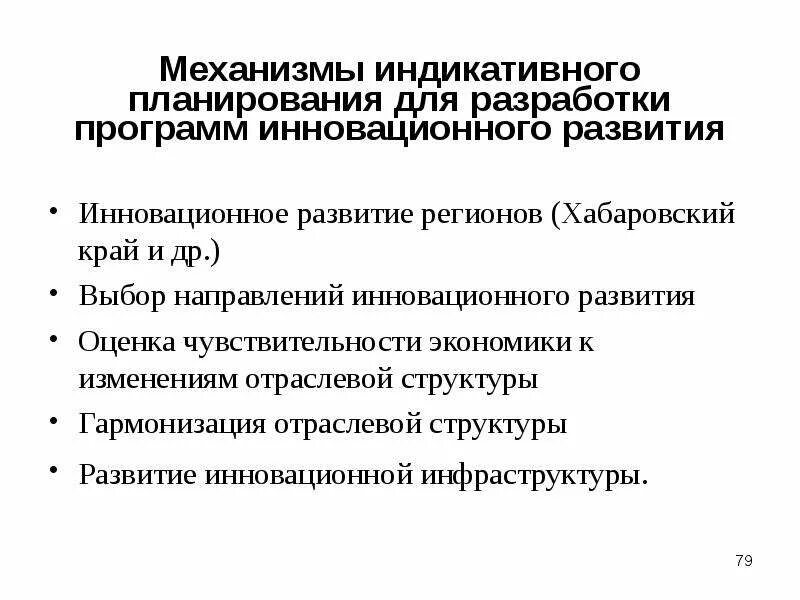 Механизмы индикативного планирования для разработки программ инновационного развития

• Инновационное развитие регионов (Хабаровский край и др.)
• Выбор направлений инновационного развития
• Оценка чувствительности экономики к изменениям отраслевой структуры
• Гармонизация отраслевой структуры
• Развитие инновационной инфраструктуры.

79